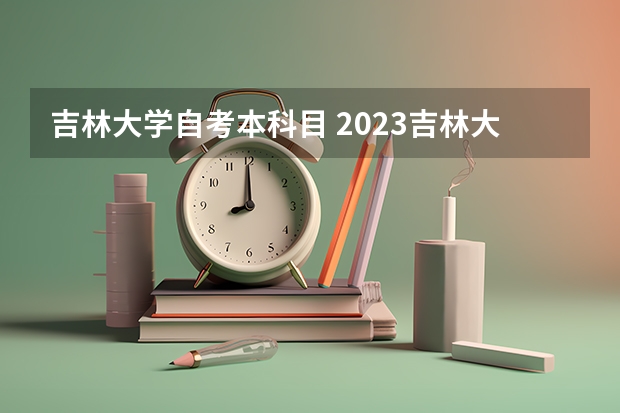 吉林大学自考本科目 2023吉林大

12
1
2
3
4
5
6
7
8
9
10
11